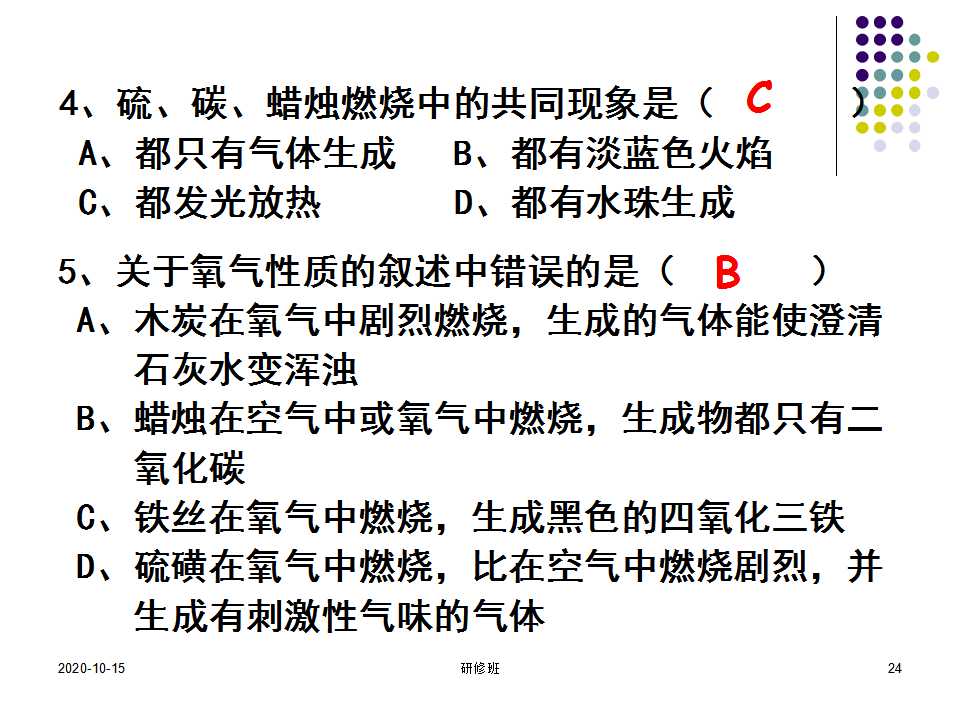 4、硫、碳、蜡烛燃烧中的共同现象是（ C ）

A、都只有气体生成 B、都有淡蓝色火焰

C、都发光放热 D、都有水珠生成

5、关于氧气性质的叙述中错误的是（ B ）

A、木炭在氧气中剧烈燃烧，生成的气体能使澄清石灰水变浑浊

B、蜡烛在空气中或氧气中燃烧，生成物都只有二氧化碳

C、铁丝在氧气中燃烧，生成黑色的四氧化三铁

D、硫磺在氧气中燃烧，比在空气中燃烧剧烈，并生成有刺激性气味的气体

2020-10-15 研修班 24